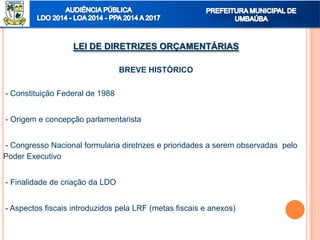 AUDIÊNCIA PÚBLICA
LDO 2014 - LOA 2014 - PPA 2014 A 2017

PREFEITURA MUNICIPAL DE UMBAÚBA

LEI DE DIRETRIZES ORÇAMENTÁRIAS

BREVE HISTÓRICO

- Constituição Federal de 1988

- Origem e concepção parlamentarista

- Congresso Nacional formularia diretrizes e prioridades a serem observadas pelo Poder Executivo

- Finalidade de criação da LDO

- Aspectos fiscais introduzidos pela LRF (metas fiscais e anexos)